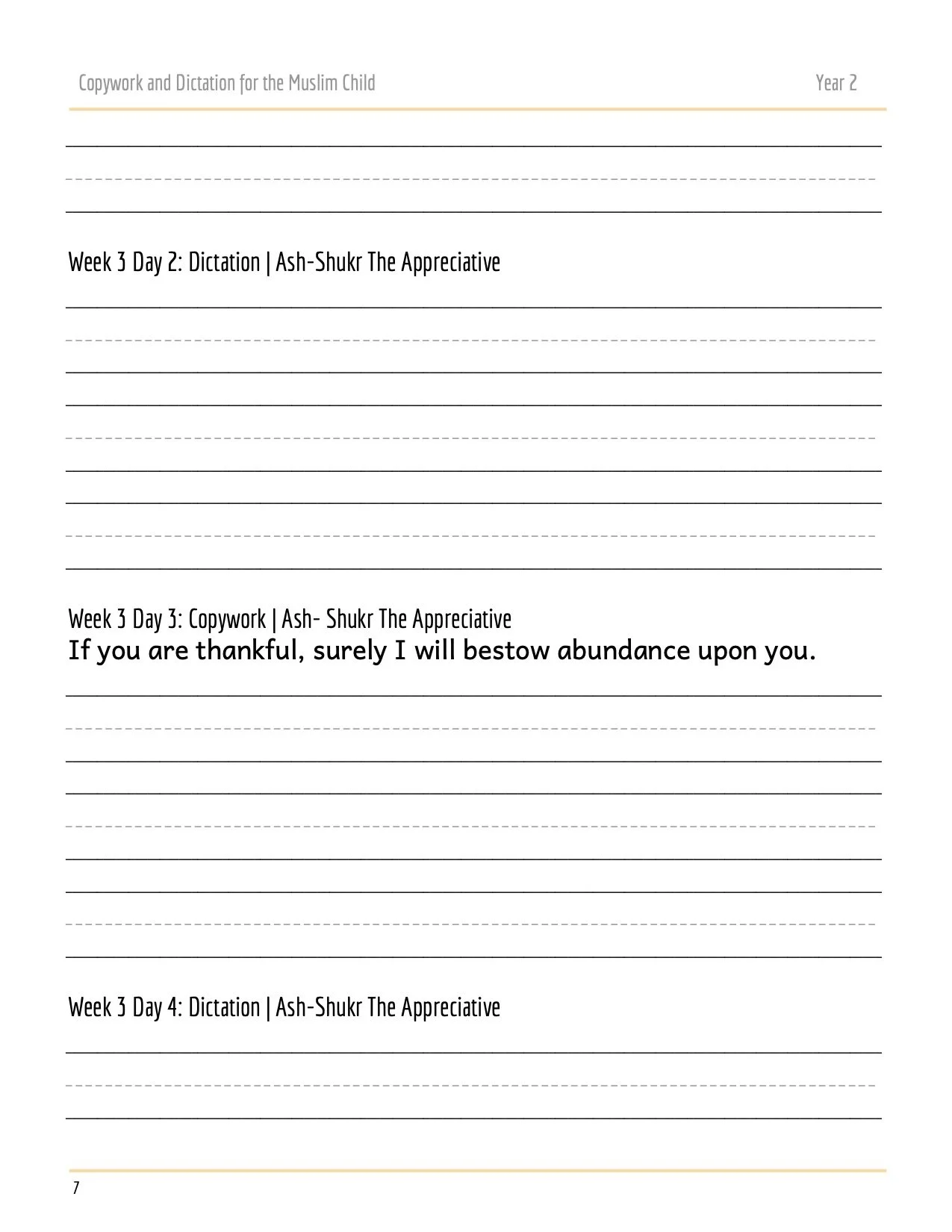 Copywork and Dictation for the Muslim Child

Year 2

Week 3 Day 2: Dictation | Ash-Shukr The Appreciative

Week 3 Day 3: Copywork | Ash- Shukr The Appreciative
If you are thankful, surely I will bestow abundance upon you.

Week 3 Day 4: Dictation | Ash-Shukr The Appreciative

7